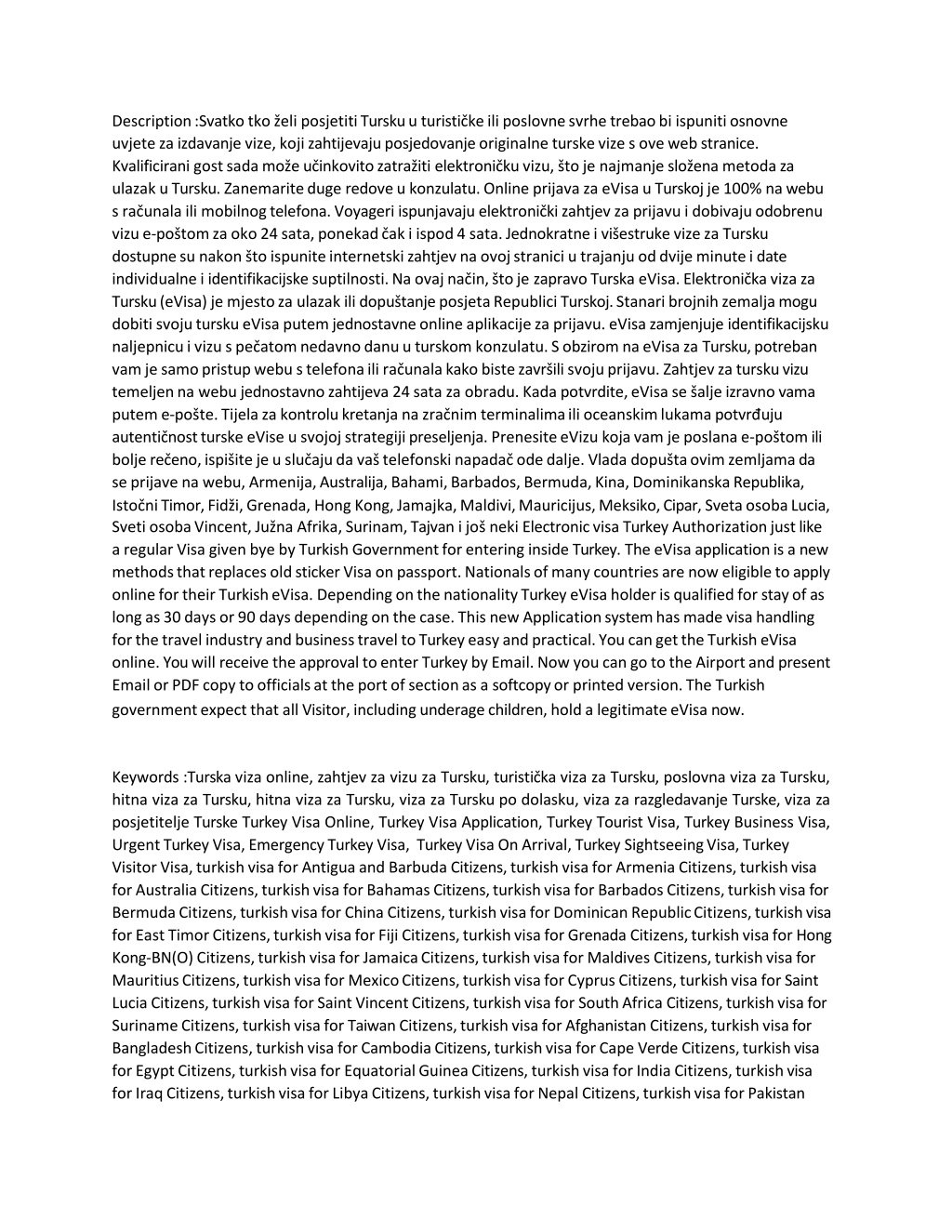 Description :Svatko tko želi posjetiti Tursku u turističke ili poslovne svrhe trebao bi ispuniti osnovne uvjete za izdavanje vize, koji zahtijevaju posjedovanje originalne turske vize s ove web stranice. Kvalificirani gost sada može učinkovito zatražiti elektroničku vizu, što je najmanje složena metoda za ulazak u Tursku. Zanemarite duge redove u konzulatu. Online prijava za eVisa u Turskoj je 100% na webu s računala ili mobilnog telefona. Voyageri ispunjavaju elektronički zahtjev za prijavu i dobivaju odobrenu vizu e-poštom za oko 24 sata, ponekad čak i ispod 4 sata. Jednokratne i višestruke vize za Tursku dostupne su nakon što ispunite internetski zahtjev na ovoj stranici u trajanju od dvije minute i date individualne i identifikacijske suptilnosti. Na ovaj način, što je zapravo Turska eVisa. Elektronička viza za Tursku (eVisa) je mjesto za ulazak ili dopuštanje posjeta Republici Turskoj. Stanari brojnih zemalja mogu dobiti svoju tursku eVisa putem jednostavne online aplikacije za prijavu. eVisa zamjenjuje identifikacijsku naljepnicu i vizu s pečatom nedavno danu u turskom konzulatu. S obzirom na eVisa za Tursku, potreban vam je samo pristup webu s telefona ili računala kako biste završili svoju prijavu. Zahtjev za tursku vizu temeljen na webu jednostavno zahtijeva 24 sata za obradu. Kada potvrdite, eVisa se šalje izravno vama putem e-pošte. Tijela za kontrolu kretanja na zračnim terminalima ili oceanskim lukama potvrđuju autentičnost turske eVise u svojoj strategiji preseljenja. Prenesite eVizu koja vam je poslana e-poštom ili bolje rečeno, ispišite je u slučaju da vaš telefonski napadač ode dalje. Vlada dopušta ovim zemljama da se prijave na webu, Armenija, Australija, Bahami, Barbados, Bermuda, Kina, Dominikanska Republika, Istočni Timor, Fidži, Grenada, Hong Kong, Jamajka, Maldivi, Mauricijus, Meksiko, Cipar, Sveta osoba Lucia, Sveti osoba Vincent, Južna Afrika, Surinam, Tajvan i još neki Electronic visa Turkey Authorization just like a regular Visa given bye by Turkish Government for entering inside Turkey. The eVisa application is a new methods that replaces old sticker Visa on passport. Nationals of many countries are now eligible to apply online for their Turkish eVisa. Depending on the nationality Turkey eVisa holder is qualified for stay of as long as 30 days or 90 days depending on the case. This new Application system has made visa handling for the travel industry and business travel to Turkey easy and practical. You can get the Turkish eVisa online. You will receive the approval to enter Turkey by Email. Now you can go to the Airport and present Email or PDF copy to officials at the port of section as a softcopy or printed version. The Turkish government expect that all Visitor, including underage children, hold a legitimate eVisa now.

Keywords :Turska viza online, zahtjev za vizu za Tursku, turistička viza za Tursku, poslovna viza za Tursku, hitna viza za Tursku, hitna viza za Tursku, viza za Tursku po dolasku, viza za razgledavanje Turske, viza za posjetitelje Turske Turkey Visa Online, Turkey Visa Application, Turkey Tourist Visa, Turkey Business Visa, Urgent Turkey Visa, Emergency Turkey Visa, Turkey Visa On Arrival, Turkey Sightseeing Visa, Turkey Visitor Visa, turkish visa for Antigua and Barbuda Citizens, turkish visa for Armenia Citizens, turkish visa for Australia Citizens, turkish visa for Bahamas Citizens, turkish visa for Barbados Citizens, turkish visa for Bermuda Citizens, turkish visa for China Citizens, turkish visa for Dominican Republic Citizens, turkish visa for East Timor Citizens, turkish visa for Fiji Citizens, turkish visa for Grenada Citizens, turkish visa for Hong Kong-BN(O) Citizens, turkish visa for Jamaica Citizens, turkish visa for Maldives Citizens, turkish visa for Mauritius Citizens, turkish visa for Mexico Citizens, turkish visa for Cyprus Citizens, turkish visa for Saint Lucia Citizens, turkish visa for Saint Vincent Citizens, turkish visa for South Africa Citizens, turkish visa for Suriname Citizens, turkish visa for Taiwan Citizens, turkish visa for Afghanistan Citizens, turkish visa for Bangladesh Citizens, turkish visa for Cambodia Citizens, turkish visa for Cape Verde Citizens, turkish visa for Egypt Citizens, turkish visa for Equatorial Guinea Citizens, turkish visa for India Citizens, turkish visa for Iraq Citizens, turkish visa for Libya Citizens, turkish visa for Nepal Citizens, turkish visa for Pakistan